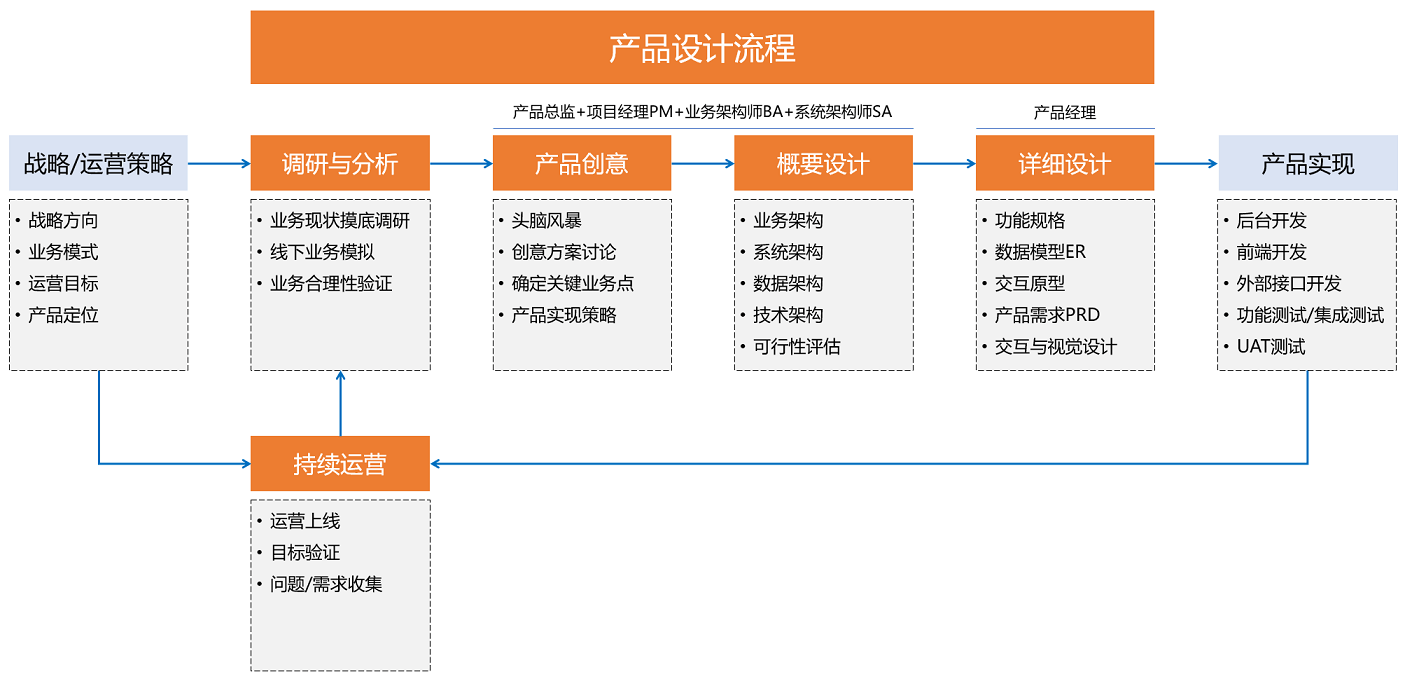 产品设计流程

产品总监+项目经理PM+业务架构师BA+系统架构师SA

产品经理

战略/运营策略
• 战略方向
• 业务模式
• 运营目标
• 产品定位

调研与分析
• 业务现状摸底调研
• 线下业务模拟
• 业务合理性验证

产品创意
• 头脑风暴
• 创意方案讨论
• 确定关键业务点
• 产品实现策略

概要设计
• 业务架构
• 系统架构
• 数据架构
• 技术架构
• 可行性评估

详细设计
• 功能规格
• 数据模型ER
• 交互原型
• 产品需求PRD
• 交互与视觉设计

产品实现
• 后台开发
• 前端开发
• 外部接口开发
• 功能测试/集成测试
• UAT测试

持续运营
• 运营上线
• 目标验证
• 问题/需求收集